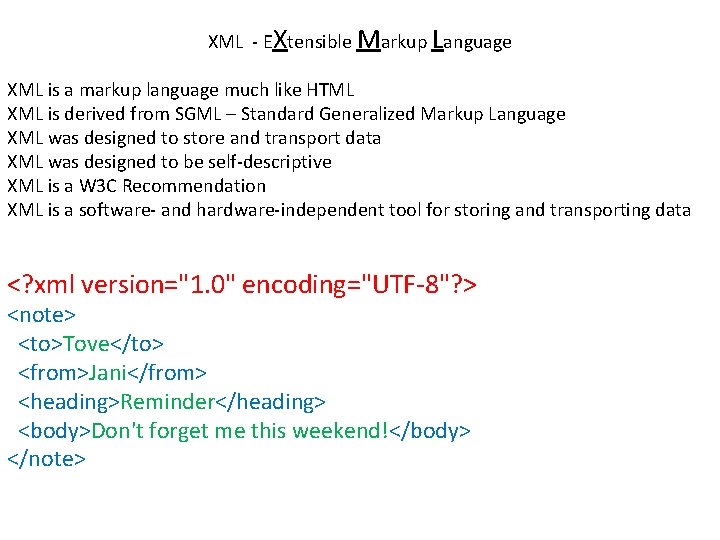 XML - EXtensible Markup Language

XML is a markup language much like HTML
XML is derived from SGML – Standard Generalized Markup Language
XML was designed to store and transport data
XML was designed to be self-descriptive
XML is a W3C Recommendation
XML is a software- and hardware-independent tool for storing and transporting data

<?xml version="1.0" encoding="UTF-8"?>
<note>
 <to>Tove</to>
 <from>Jani</from>
 <heading>Reminder</heading>
 <body>Don't forget me this weekend!</body>
</note>